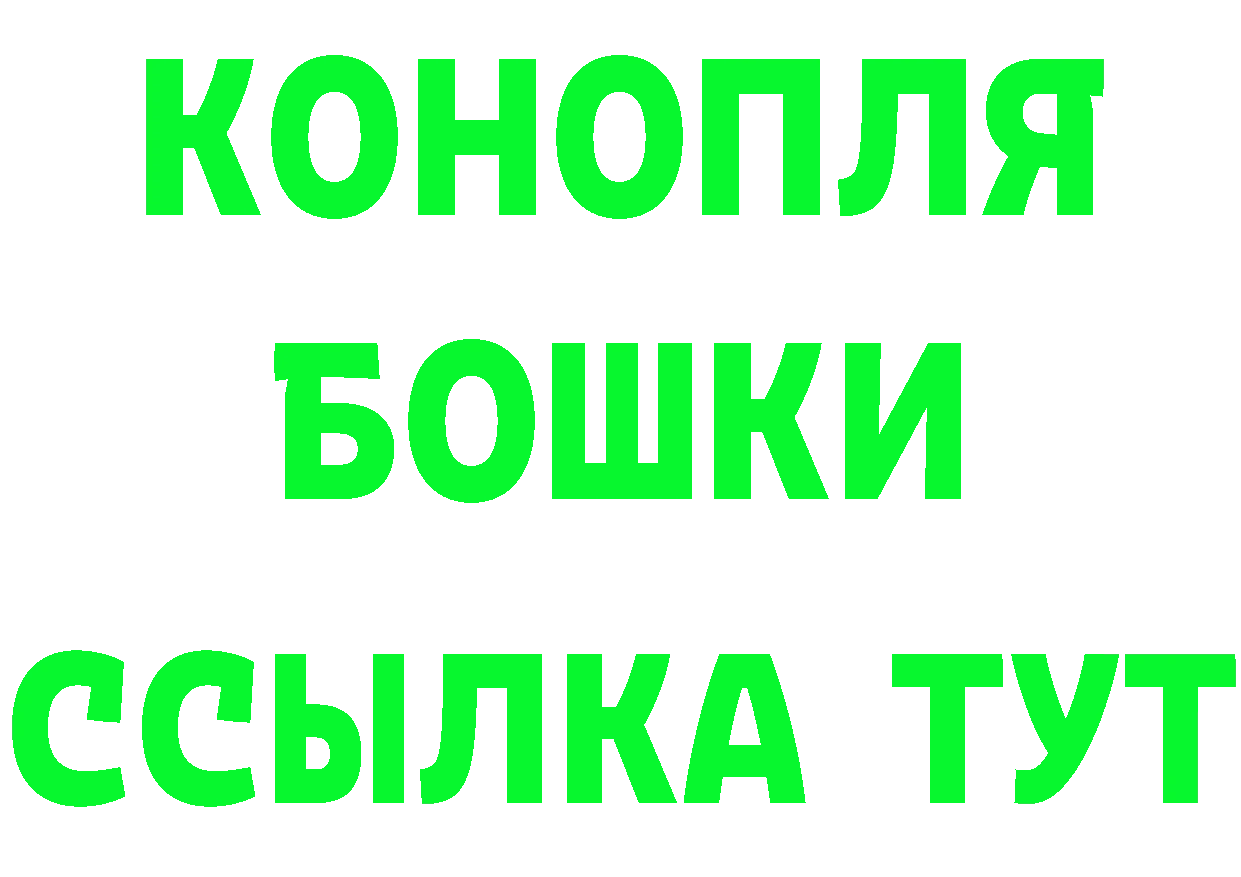 КОНОПЛЯ
БОШКИ
ССЫЛКА ТУТ